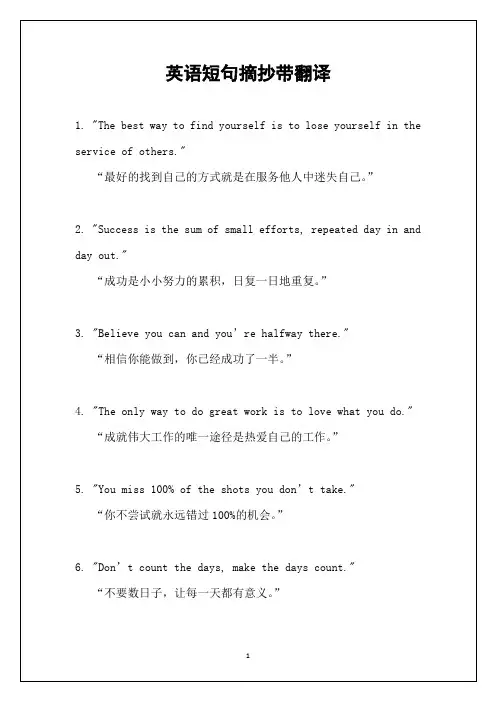 英语短句摘抄带翻译

1. "The best way to find yourself is to lose yourself in the service of others."

“最好的找到自己的方式就是在服务他人中迷失自己。”

2. "Success is the sum of small efforts, repeated day in and day out."

“成功是小小努力的累积，日复一日地重复。”

3. "Believe you can and you're halfway there."

“相信你能做到，你已经成功了一半。”

4. "The only way to do great work is to love what you do."

“成就伟大工作的唯一途径是热爱自己的工作。”

5. "You miss 100% of the shots you don't take."

“你不尝试就永远错过 100%的机会。”

6. "Don't count the days, make the days count."

“不要数日子，让每一天都有意义。”

1